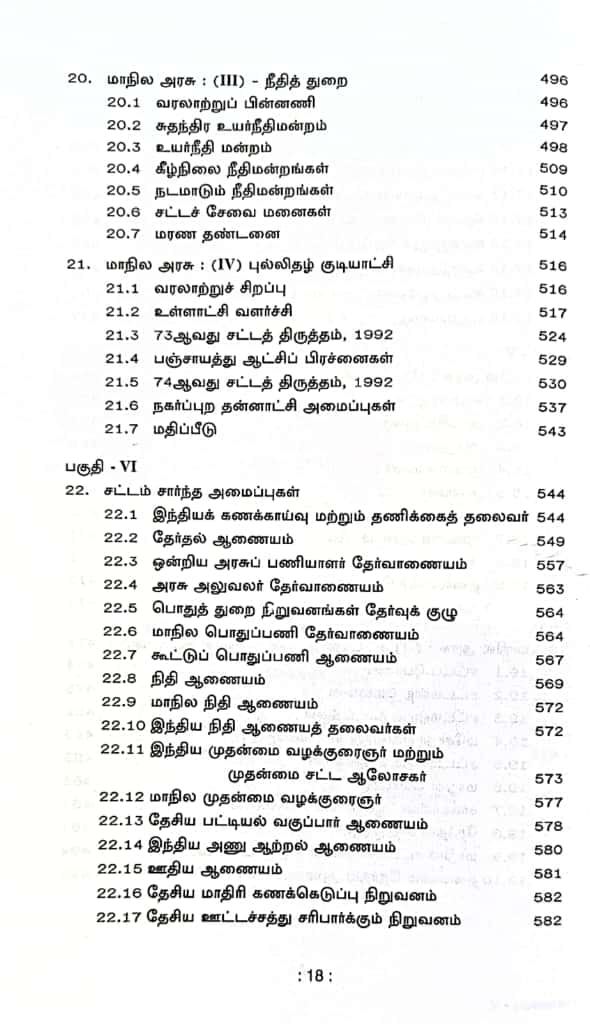 20. மாநில அரசு : (III) - நீதித் துறை 496
20.1 வரலாற்றுப் பின்னணி 496
20.2 சுதந்திர உயர்நீதிமன்றம் 497
20.3 உயர்நீதி மன்றம் 498
20.4 கீழ்நிலை நீதிமன்றங்கள் 509
20.5 நடமாடும் நீதிமன்றங்கள் 510
20.6 சட்டச் சேவை மனைகள் 513
20.7 மரண தண்டனை 514

21. மாநில அரசு : (IV) புல்லிதழ் குடியாட்சி 516
21.1 வரலாற்றுச் சிறப்பு 516
21.2 உள்ளாட்சி வளர்ச்சி 517
21.3 73ஆவது சட்டத் திருத்தம், 1992 524
21.4 பஞ்சாயத்து ஆட்சிப் பிரச்னைகள் 529
21.5 74ஆவது சட்டத் திருத்தம், 1992 530
21.6 நகர்ப்புற தன்னாட்சி அமைப்புகள் 537
21.7 மதிப்பீடு 543

பகுதி - VI
22. சட்டம் சார்ந்த அமைப்புகள் 544
22.1 இந்தியக் கணக்காய்வு மற்றும் தணிக்கைத் தலைவர் 544
22.2 தேர்தல் ஆணையம் 549
22.3 ஒன்றிய அரசுப் பணியாளர் தேர்வாணையம் 557
22.4 அரசு அலுவலர் தேர்வாணையம் 563
22.5 பொதுத் துறை நிறுவனங்கள் தேர்வுக் குழு 564
22.6 மாநில பொதுப்பணி தேர்வாணையம் 564
22.7 கூட்டுப் பொதுப்பணி ஆணையம் 567
22.8 நிதி ஆணையம் 569
22.9 மாநில நிதி ஆணையம் 572
22.10 இந்திய நிதி ஆணையத் தலைவர்கள் 572
22.11 இந்திய முதன்மை வழக்குரைஞர் மற்றும் முதன்மை சட்ட ஆலோசகர் 573
22.12 மாநில முதன்மை வழக்குரைஞர் 577
22.13 தேசிய பட்டியல் வகுப்பார் ஆணையம் 578
22.14 இந்திய அணு ஆற்றல் ஆணையம் 580
22.15 ஊதிய ஆணையம் 581
22.16 தேசிய மாதிரி கணக்கெடுப்பு நிறுவனம் 582
22.17 தேசிய ஊட்டச்சத்து சரிபார்க்கும் நிறுவனம் 582

: 18 :